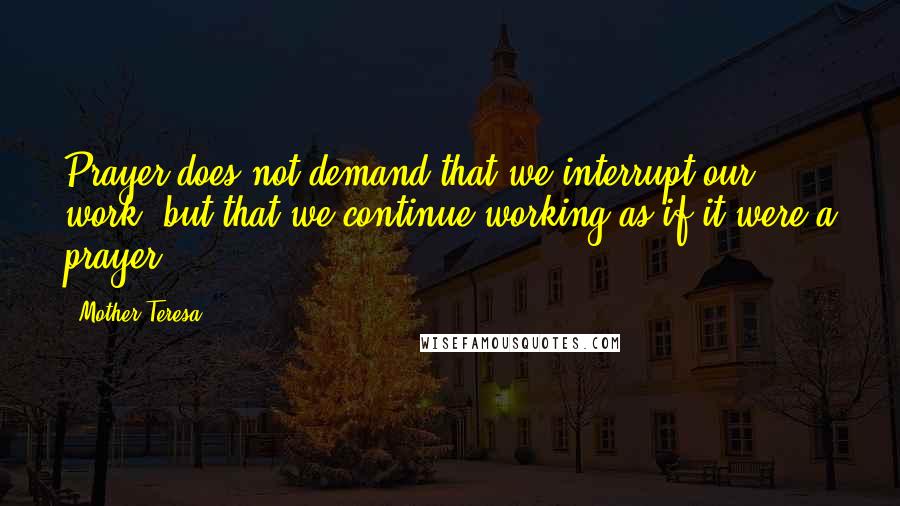 Prayer does not demand that we interrupt our work, but that we continue working as if it were a prayer.

- Mother Teresa

WISEFAMOUSQUOTES.COM